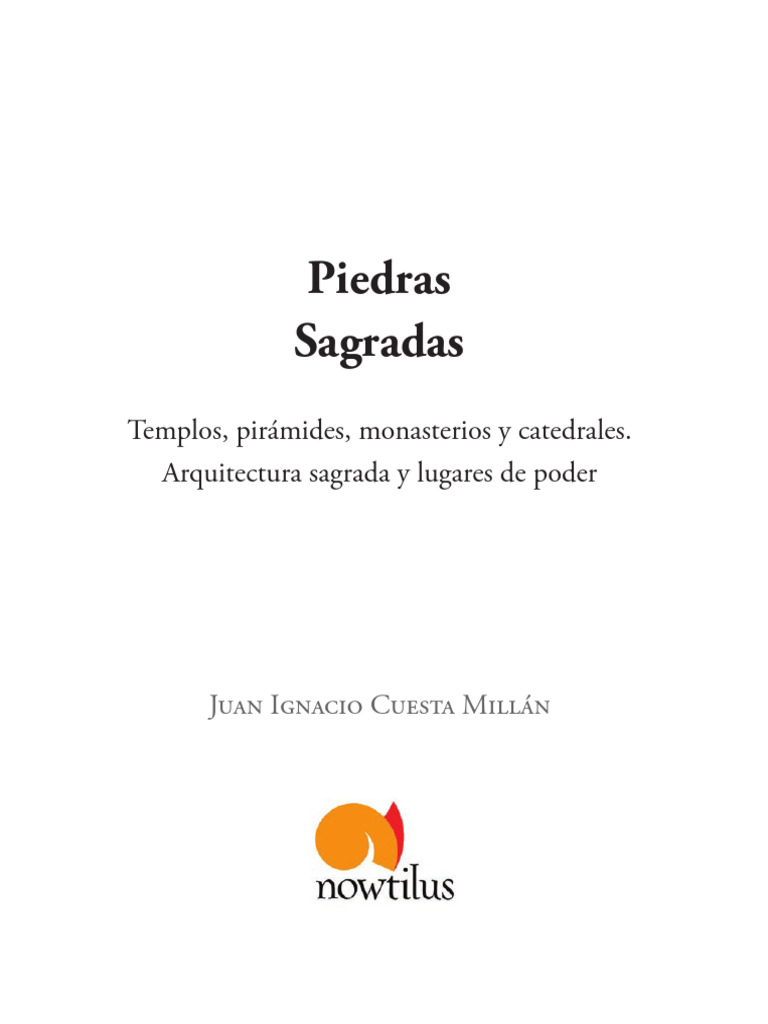 Piedras
Sagradas

Templos, pirámides, monasterios y catedrales.
Arquitectura sagrada y lugares de poder

Juan Ignacio Cuesta Millán

nowtilus